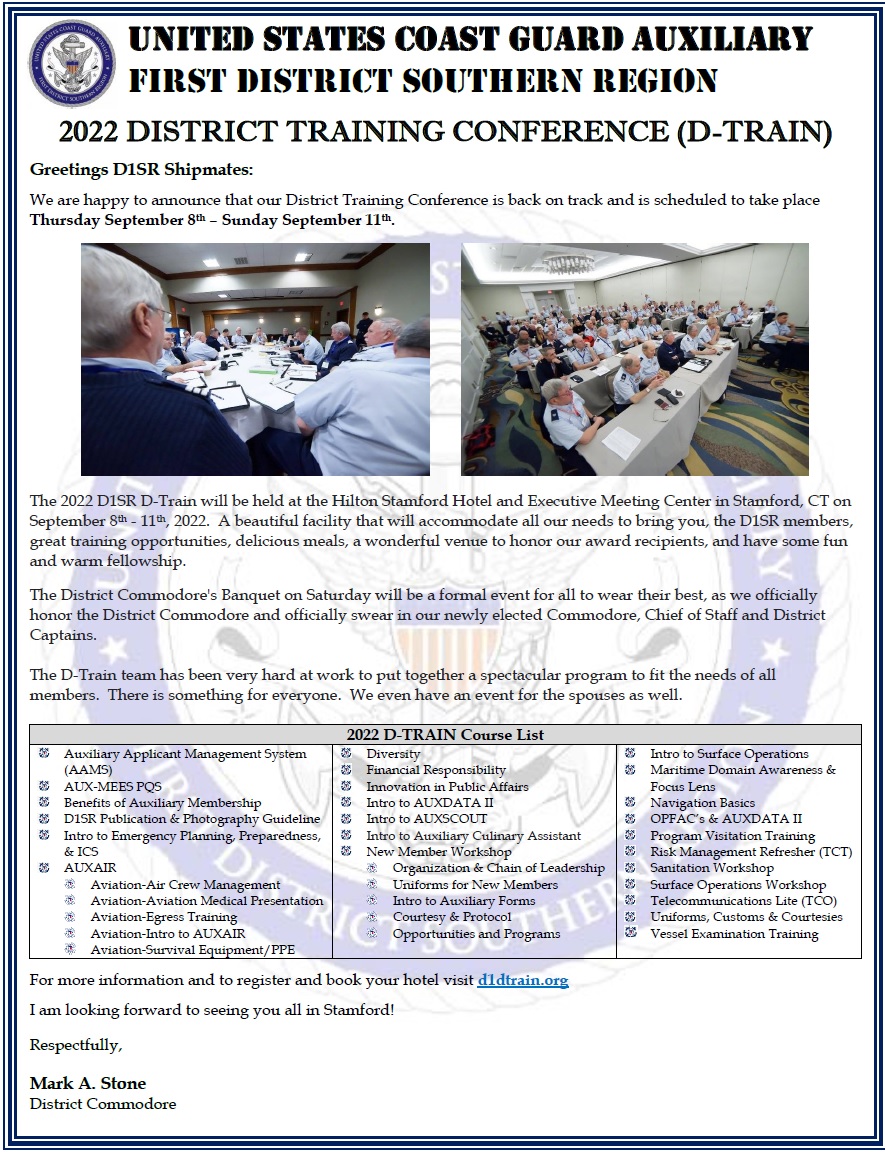 UNITED STATES COAST GUARD AUXILIARY
FIRST DISTRICT SOUTHERN REGION

2022 DISTRICT TRAINING CONFERENCE (D-TRAIN)

Greetings D1SR Shipmates:

We are happy to announce that our District Training Conference is back on track and is scheduled to take place Thursday September 8th – Sunday September 11th.

The 2022 D1SR D-Train will be held at the Hilton Stamford Hotel and Executive Meeting Center in Stamford, CT on September 8th - 11th, 2022. A beautiful facility that will accommodate all our needs to bring you, the D1SR members, great training opportunities, delicious meals, a wonderful venue to honor our award recipients, and have some fun and warm fellowship.

The District Commodore's Banquet on Saturday will be a formal event for all to wear their best, as we officially honor the District Commodore and officially swear in our newly elected Commodore, Chief of Staff and District Captains.

The D-Train team has been very hard at work to put together a spectacular program to fit the needs of all members. There is something for everyone. We even have an event for the spouses as well.

2022 D-TRAIN Course List

Auxiliary Applicant Management System (AAMS)
AUX-MEES PQS
Benefits of Auxiliary Membership
D1SR Publication & Photography Guideline
Intro to Emergency Planning, Preparedness, & ICS
AUXAIR
Aviation-Air Crew Management
Aviation-Aviation Medical Presentation
Aviation-Egress Training
Aviation-Intro to AUXAIR
Aviation-Survival Equipment/PPE

Diversity
Financial Responsibility
Innovation in Public Affairs
Intro to AUXDATA II
Intro to AUXSCOUT
Intro to Auxiliary Culinary Assistant
New Member Workshop
Organization & Chain of Leadership
Uniforms for New Members
Intro to Auxiliary Forms
Courtesy & Protocol
Opportunities and Programs

Intro to Surface Operations
Maritime Domain Awareness & Focus Lens
Navigation Basics
OPFAC's & AUXDATA II
Program Visitation Training
Risk Management Refresher (TCT)
Sanitation Workshop
Surface Operations Workshop
Telecommunications Lite (TCO)
Uniforms, Customs & Courtesies
Vessel Examination Training

For more information and to register and book your hotel visit d1dtrain.org

I am looking forward to seeing you all in Stamford!

Respectfully,

Mark A. Stone
District Commodore